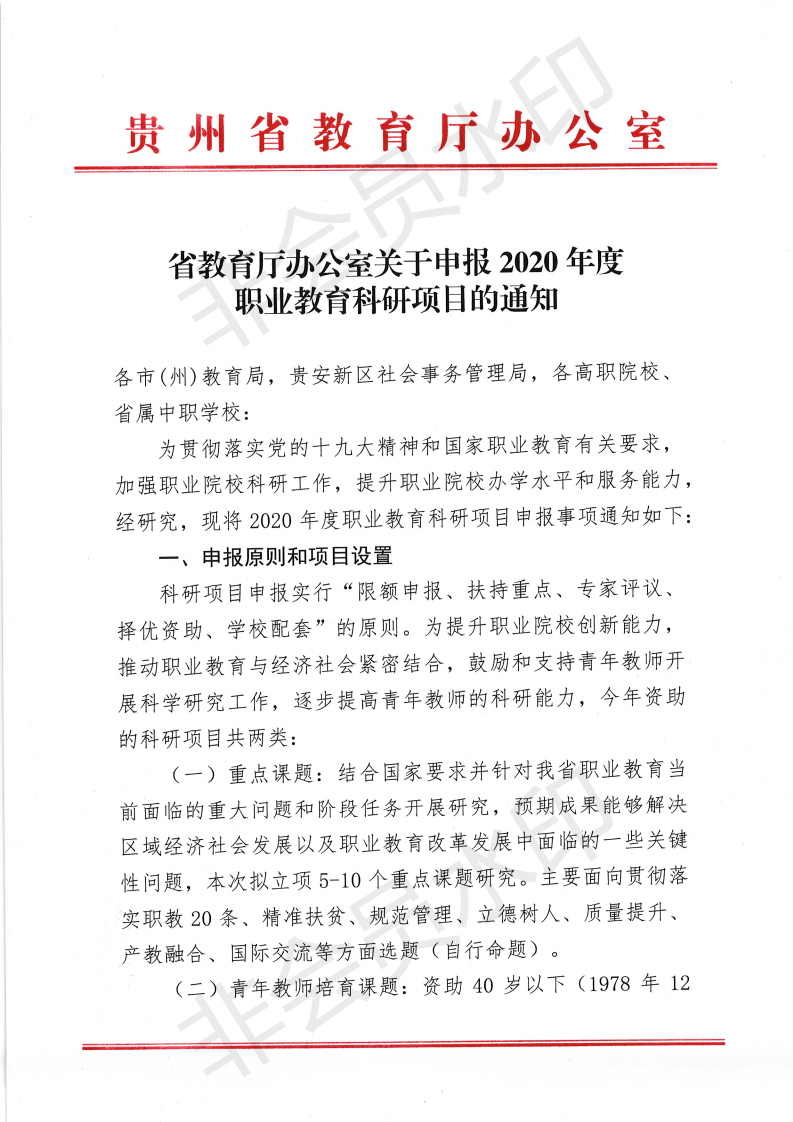 贵州省教育厅办公室

省教育厅办公室关于申报 2020 年度职业教育科研项目的通知

各市（州）教育局，贵安新区社会事务管理局，各高职院校、省属中职学校：

为贯彻落实党的十九大精神和国家职业教育有关要求，加强职业院校科研工作，提升职业院校办学水平和服务能力，经研究，现将 2020 年度职业教育科研项目申报事项通知如下：

一、申报原则和项目设置

科研项目申报实行“限额申报、扶持重点、专家评议、择优资助、学校配套”的原则。为提升职业院校创新能力，推动职业教育与经济社会紧密结合，鼓励和支持青年教师开展科学研究工作，逐步提高青年教师的科研能力，今年资助的科研项目共两类：

（一）重点课题：结合国家要求并针对我省职业教育当前面临的重大问题和阶段任务开展研究，预期成果能够解决区域经济社会发展以及职业教育改革发展中面临的一些关键性问题，本次拟立项 5-10 个重点课题研究。主要面向贯彻落实职教 20 条、精准扶贫、规范管理、立德树人、质量提升、产教融合、国际交流等方面选题（自行命题）。

（二）青年教师培育课题：资助 40 岁以下（1978 年 12

非会员水印